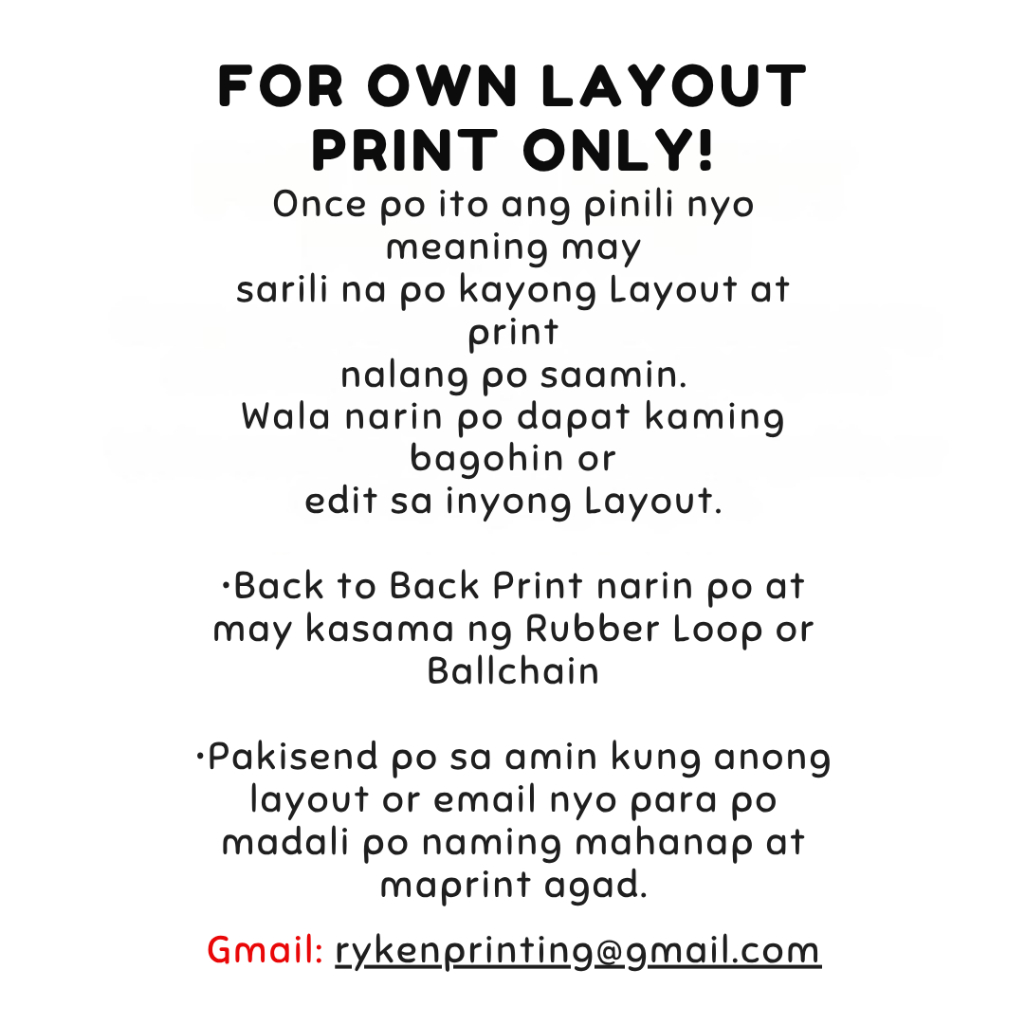 FOR OWN LAYOUT PRINT ONLY!

Once po ito ang pinili nyo meaning may sarili na po kayong Layout at print nalang po saamin. Wala narin po dapat kaming bagohin or edit sa inyong Layout.

•Back to Back Print narin po at may kasama ng Rubber Loop or Ballchain

•Pakisend po sa amin kung anong layout or email nyo para po madali po naming mahanap at maprint agad.

Gmail: rykenprinting@gmail.com